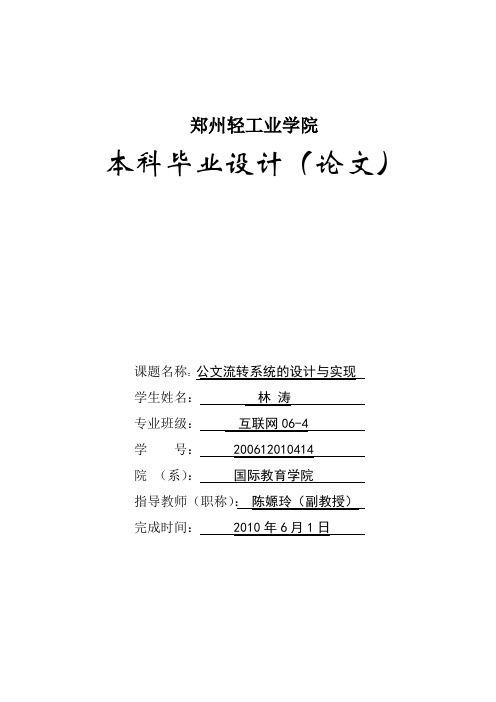 郑州轻工业学院

本科毕业设计（论文）

课题名称: 公文流转系统的设计与实现

学生姓名： 林 涛

专业班级： 互联网 06-4

学 号： 200612010414

院 （系）： 国际教育学院

指导教师（职称）： 陈嫄玲（副教授）

完成时间： 2010 年 6 月 1 日